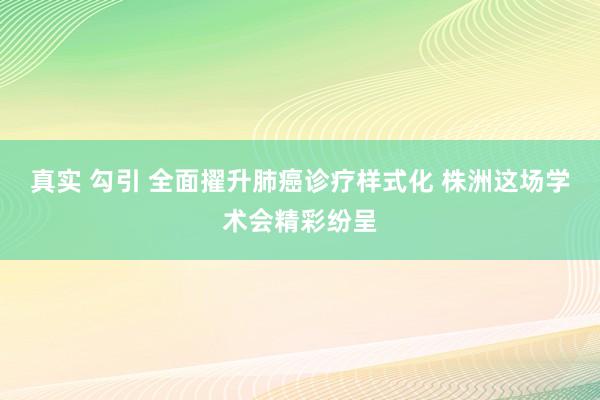 真实 勾引 全面擢升肺癌诊疗样式化 株洲这场学术会精彩纷呈